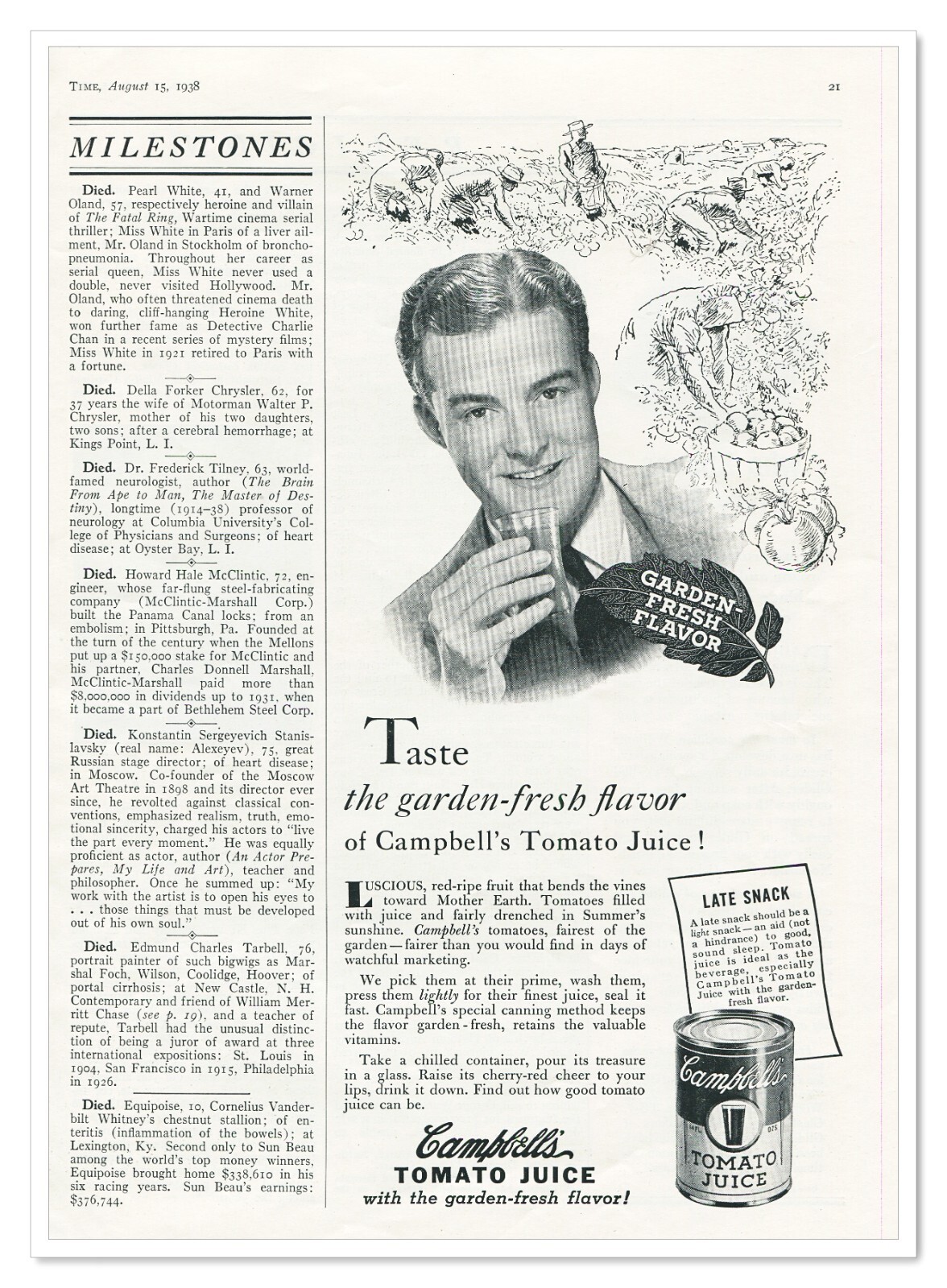 TIME, August 15, 1938

21

MILESTONES

Died. Pearl White, 41, and Warner Oland, 57, respectively heroine and villain of The Fatal Ring, Wartime cinema serial thriller; Miss White in Paris of a liver ailment, Mr. Oland in Stockholm of bronchopneumonia. Throughout her career as serial queen, Miss White never used a double, never visited Hollywood. Mr. Oland, who often threatened cinema death to daring, cliff-hanging Heroine White, won further fame as Detective Charlie Chan in a recent series of mystery films; Miss White in 1921 retired to Paris with a fortune.

Died. Della Forker Chrysler, 62, for 37 years the wife of Motorman Walter P. Chrysler, mother of his two daughters, two sons; after a cerebral hemorrhage; at Kings Point, L. I.

Died. Dr. Frederick Tilney, 63, world-famed neurologist, author (The Brain From Ape to Man, The Master of Destiny), longtime (1914–38) professor of neurology at Columbia University's College of Physicians and Surgeons; of heart disease; at Oyster Bay, L. I.

Died. Howard Hale McClintic, 72, engineer, whose far-flung steel-fabricating company (McClintic-Marshall Corp.) built the Panama Canal locks; from an embolism; in Pittsburgh, Pa. Founded at the turn of the century when the Mellons put up a $150,000 stake for McClintic and his partner, Charles Donnell Marshall, McClintic-Marshall paid more than $8,000,000 in dividends up to 1931, when it became a part of Bethlehem Steel Corp.

Died. Konstantin Sergeyevich Stanislavsky (real name: Alexeyev), 75, great Russian stage director; of heart disease; in Moscow. Co-founder of the Moscow Art Theatre in 1898 and its director ever since, he revolted against classical conventions, emphasized realism, truth, emotional sincerity, charged his actors to "live the part every moment." He was equally proficient as actor, author (An Actor Prepares, My Life and Art), teacher and philosopher. Once he summed up: "My work with the artist is to open his eyes to . . . those things that must be developed out of his own soul."

Died. Edmund Charles Tarbell, 76, portrait painter of such bigwigs as Marshal Foch, Wilson, Coolidge, Hoover; of portal cirrhosis; at New Castle, N. H. Contemporary and friend of William Merritt Chase (see p. 19), and a teacher of repute, Tarbell had the unusual distinction of being a juror of award at three international expositions: St. Louis in 1904, San Francisco in 1915, Philadelphia in 1926.

Died. Equipoise, 10, Cornelius Vanderbilt Whitney's chestnut stallion; of enteritis (inflammation of the bowels); at Lexington, Ky. Second only to Sun Beau among the world's top money winners, Equipoise brought home $338,610 in his six racing years. Sun Beau's earnings: $376,744.

GARDEN-FRESH FLAVOR

Taste
the garden-fresh flavor
of Campbell's Tomato Juice!

LUSCIOUS, red-ripe fruit that bends the vines toward Mother Earth. Tomatoes filled with juice and fairly drenched in Summer's sunshine. Campbell's tomatoes, fairest of the garden—fairer than you would find in days of watchful marketing.

We pick them at their prime, wash them, press them lightly for their finest juice, seal it fast. Campbell's special canning method keeps the flavor garden-fresh, retains the valuable vitamins.

Take a chilled container, pour its treasure in a glass. Raise its cherry-red cheer to your lips, drink it down. Find out how good tomato juice can be.

LATE SNACK
A late snack should be a light snack—an aid (not a hindrance) to good, sound sleep. Tomato juice is ideal as the beverage, especially Campbell's Tomato Juice with the garden-fresh flavor.

Campbell's
TOMATO JUICE

Campbell's
TOMATO JUICE
with the garden-fresh flavor!